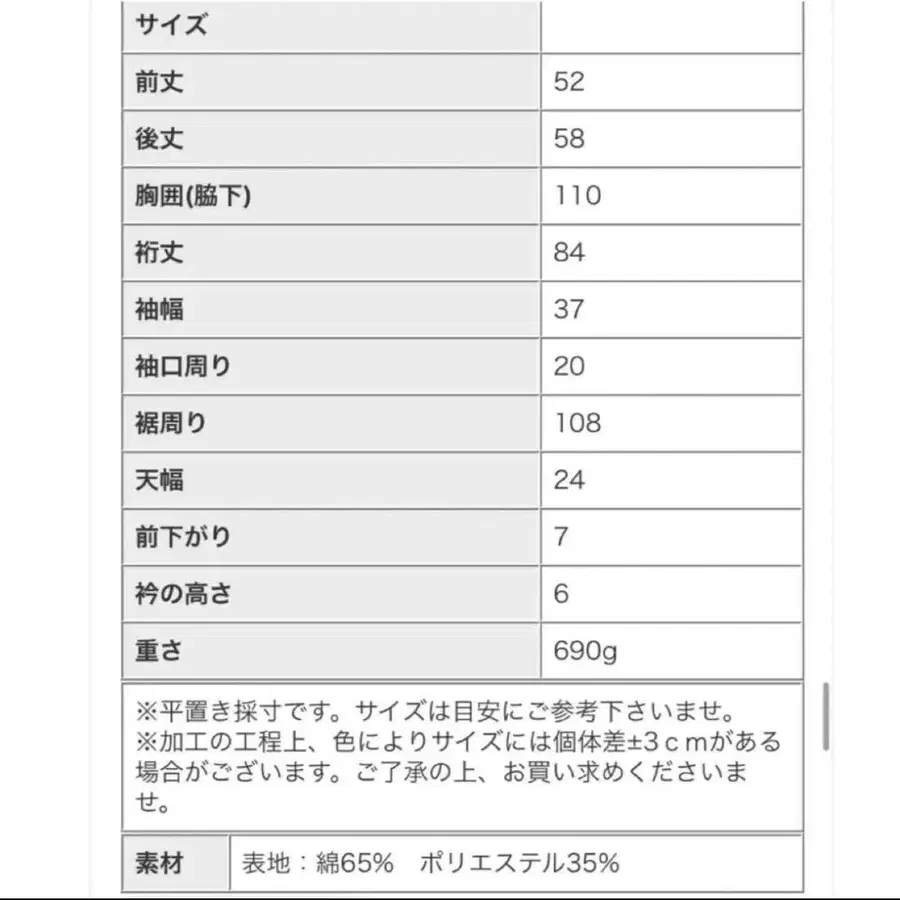 | サイズ | |
|---|---|
| 前丈 | 52 |
| 後丈 | 58 |
| 胸囲(脇下) | 110 |
| 裄丈 | 84 |
| 袖幅 | 37 |
| 袖口周り | 20 |
| 裾周り | 108 |
| 天幅 | 24 |
| 前下がり | 7 |
| 衿の高さ | 6 |
| 重さ | 690g |

※平置き採寸です。サイズは目安にご参考下さいませ。
※加工の工程上、色によりサイズには個体差±3ｃｍがある場合がございます。ご了承の上、お買い求めくださいませ。

| 素材 | 表地：綿65%　ポリエステル35% |
|---|---|